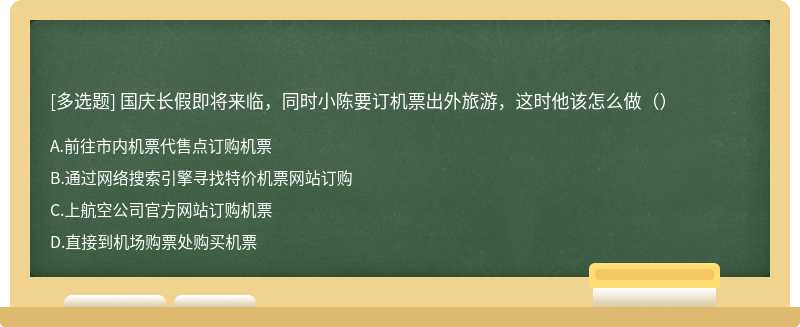 [多选题] 国庆长假即将来临，同时小陈要订机票出外旅游，这时他该怎么做（）

A.前往市内机票代售点订购机票

B.通过网络搜索引擎寻找特价机票网站订购

C.上航空公司官方网站订购机票

D.直接到机场购票处购买机票